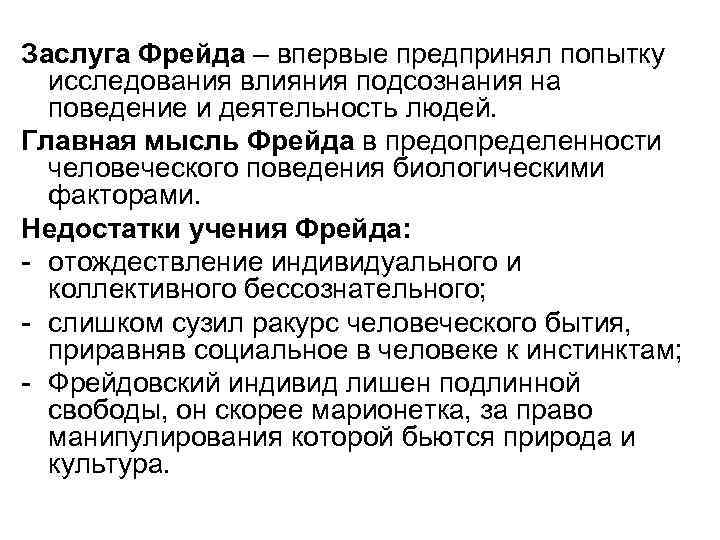 Заслуга Фрейда – впервые предпринял попытку исследования влияния подсознания на поведение и деятельность людей.

Главная мысль Фрейда в предопределенности человеческого поведения биологическими факторами.

Недостатки учения Фрейда:

- отождествление индивидуального и коллективного бессознательного;
- слишком сузил ракурс человеческого бытия, приравняв социальное в человеке к инстинктам;
- Фрейдовский индивид лишен подлинной свободы, он скорее марионетка, за право манипулирования которой бьются природа и культура.